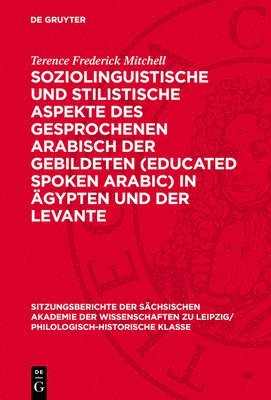 DE GRUYTER

Terence Frederick Mitchell

SOZIOLINGUISTISCHE UND STILISTISCHE ASPEKTE DES GESPROCHENEN ARABISCH DER GEBILDETEN (EDUCATED SPOKEN ARABIC) IN ÄGYPTEN UND DER LEVANTE

SITZUNGSBERICHTE DER SÄCHSISCHEN AKADEMIE DER WISSENSCHAFTEN ZU LEIPZIG/ PHILOLOGISCH-HISTORISCHE KLASSE

DE
G